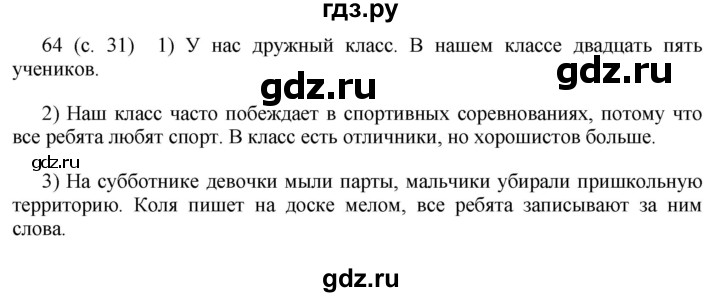 гдз.ру

64 (с. 31) 1) У нас дружный класс. В нашем классе двадцать пять учеников.

gdz.ru

gdz.ru

2) Наш класс часто побеждает в спортивных соревнованиях, потому что все ребята любят спорт. В класс есть отличники, но хорошистов больше.

gdz.ru

3) На субботнике девочки мыли парты, мальчики убирали пришкольную территорию. Коля пишет на доске мелом, все ребята записывают за ним слова.

gdz.ru